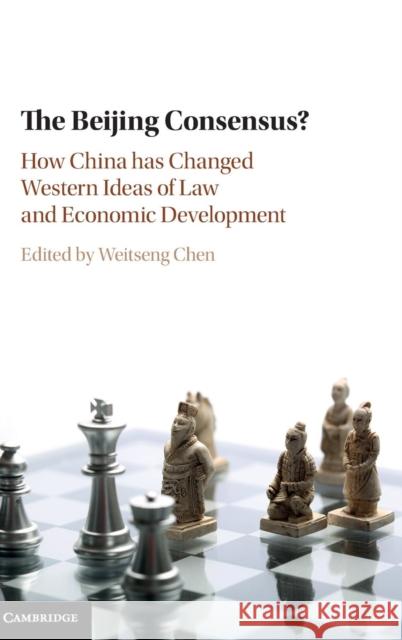 The Beijing Consensus?

How China has Changed Western Ideas of Law and Economic Development

Edited by Weitseng Chen

CAMBRIDGE